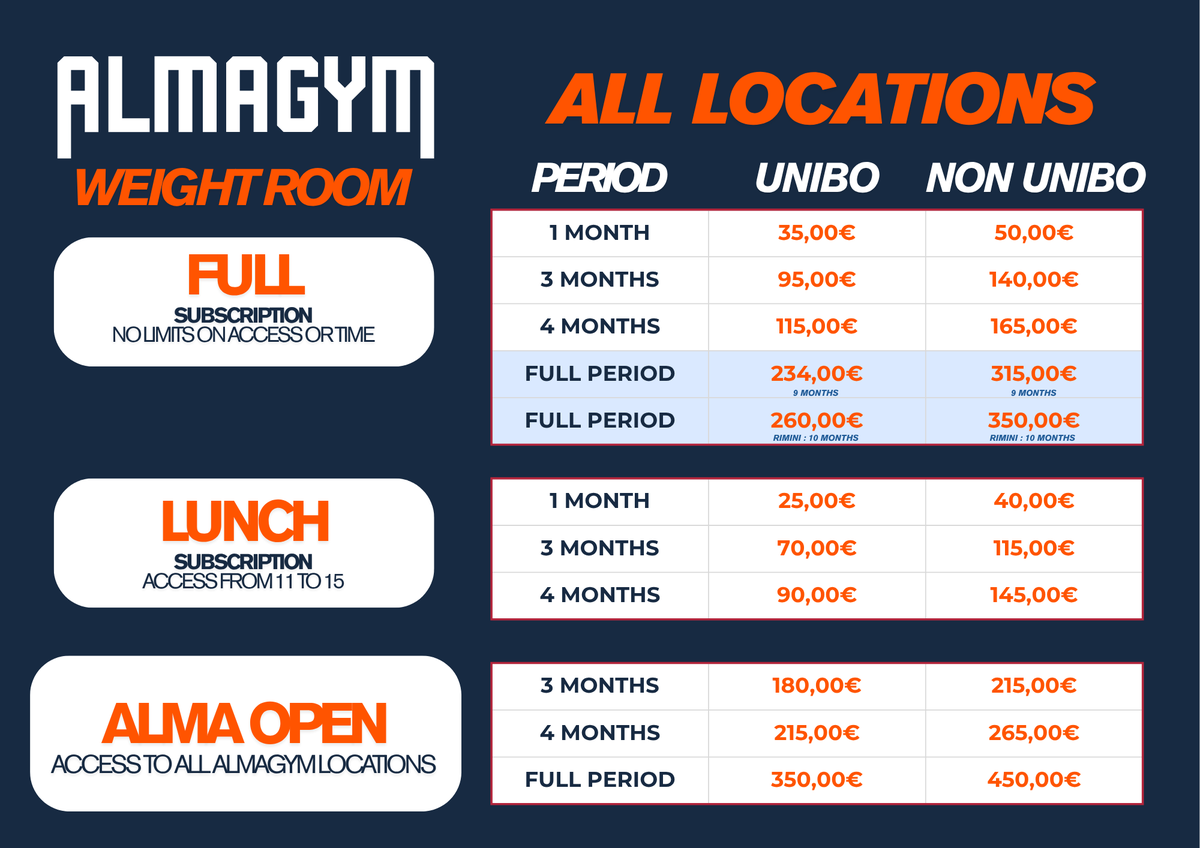 ALMAGYM

WEIGHT ROOM

ALL LOCATIONS

FULL
SUBSCRIPTION
NO LIMITS ON ACCESS OR TIME

| PERIOD | UNIBO | NON UNIBO |
|---|---|---|
| 1 MONTH | 35,00€ | 50,00€ |
| 3 MONTHS | 95,00€ | 140,00€ |
| 4 MONTHS | 115,00€ | 165,00€ |
| FULL PERIOD | 234,00€ 9 MONTHS | 315,00€ 9 MONTHS |
| FULL PERIOD | 260,00€ RIMINI : 10 MONTHS | 350,00€ RIMINI : 10 MONTHS |

LUNCH
SUBSCRIPTION
ACCESS FROM 11 TO 15

| 1 MONTH | 25,00€ | 40,00€ |
|---|---|---|
| 3 MONTHS | 70,00€ | 115,00€ |
| 4 MONTHS | 90,00€ | 145,00€ |

ALMA OPEN
ACCESS TO ALL ALMAGYM LOCATIONS

| 3 MONTHS | 180,00€ | 215,00€ |
|---|---|---|
| 4 MONTHS | 215,00€ | 265,00€ |
| FULL PERIOD | 350,00€ | 450,00€ |